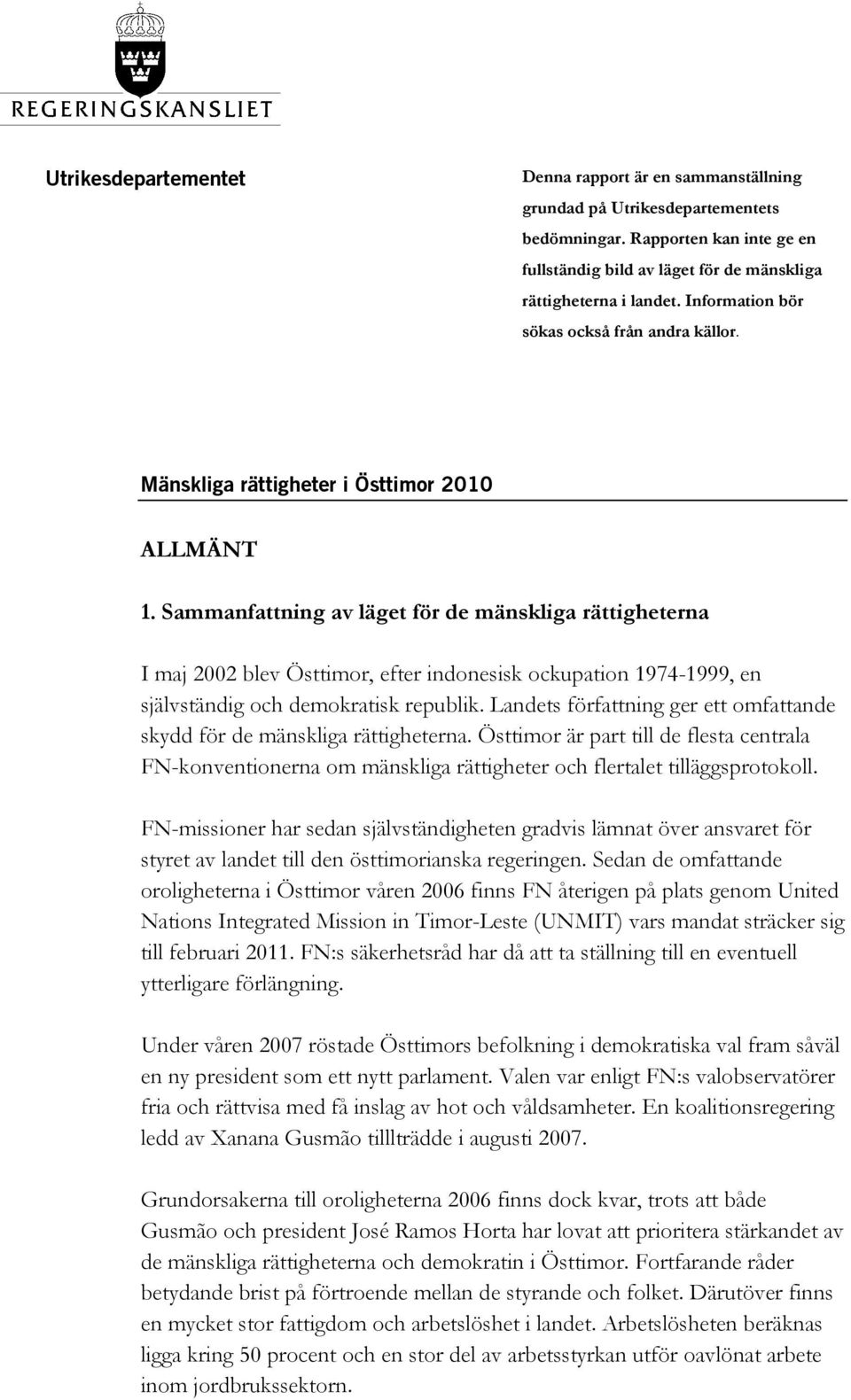 REGERINGSKANSLIET

Utrikesdepartementet

Denna rapport är en sammanställning grundad på Utrikesdepartementets bedömningar. Rapporten kan inte ge en fullständig bild av läget för de mänskliga rättigheterna i landet. Information bör sökas också från andra källor.

Mänskliga rättigheter i Östtimor 2010

ALLMÄNT

1. Sammanfattning av läget för de mänskliga rättigheterna

I maj 2002 blev Östtimor, efter indonesisk ockupation 1974-1999, en självständig och demokratisk republik. Landets författning ger ett omfattande skydd för de mänskliga rättigheterna. Östtimor är part till de flesta centrala FN-konventionerna om mänskliga rättigheter och flertalet tilläggsprotokoll.

FN-missioner har sedan självständigheten gradvis lämnat över ansvaret för styret av landet till den östtimorianska regeringen. Sedan de omfattande oroligheterna i Östtimor våren 2006 finns FN återigen på plats genom United Nations Integrated Mission in Timor-Leste (UNMIT) vars mandat sträcker sig till februari 2011. FN:s säkerhetsråd har då att ta ställning till en eventuell ytterligare förlängning.

Under våren 2007 röstade Östtimors befolkning i demokratiska val fram såväl en ny president som ett nytt parlament. Valen var enligt FN:s valobservatörer fria och rättvisa med få inslag av hot och våldsamheter. En koalitionsregering ledd av Xanana Gusmão tilllträdde i augusti 2007.

Grundorsakerna till oroligheterna 2006 finns dock kvar, trots att både Gusmão och president José Ramos Horta har lovat att prioritera stärkandet av de mänskliga rättigheterna och demokratin i Östtimor. Fortfarande råder betydande brist på förtroende mellan de styrande och folket. Därutöver finns en mycket stor fattigdom och arbetslöshet i landet. Arbetslösheten beräknas ligga kring 50 procent och en stor del av arbetsstyrkan utför oavlönat arbete inom jordbrukssektorn.